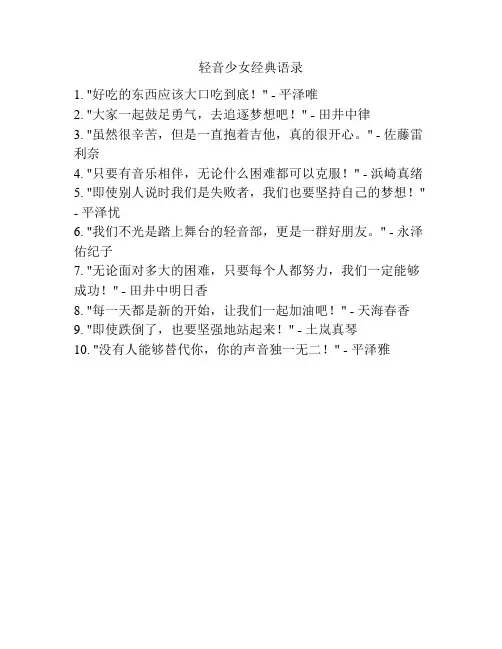 轻音少女经典语录

1. "好吃的东西应该大口吃到底！" - 平泽唯
2. "大家一起鼓足勇气，去追逐梦想吧！" - 田井中律
3. "虽然很辛苦，但是一直抱着吉他，真的很开心。" - 佐藤雷利奈
4. "只要有音乐相伴，无论什么困难都可以克服！" - 浜崎真绪
5. "即使别人说时我们是失败者，我们也要坚持自己的梦想！" - 平泽忧
6. "我们不光是踏上舞台的轻音部，更是一群好朋友。" - 永泽佑纪子
7. "无论面对多大的困难，只要每个人都努力，我们一定能够成功！" - 田井中明日香
8. "每一天都是新的开始，让我们一起加油吧！" - 天海春香
9. "即使跌倒了，也要坚强地站起来！" - 土岚真琴
10. "没有人能够替代你，你的声音独一无二！" - 平泽雅